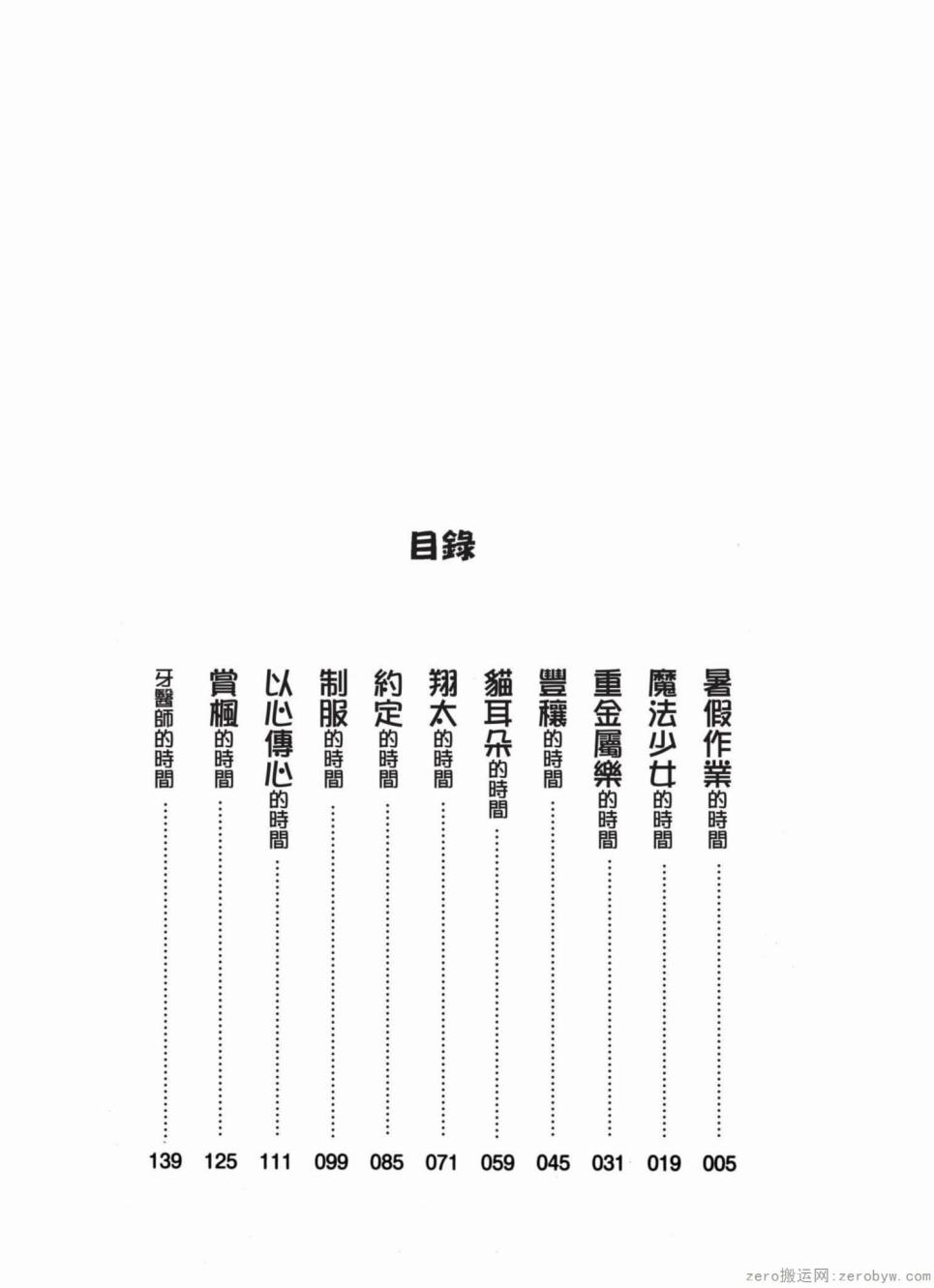 目錄

暑假作業的時間 005
魔法少女的時間 019
重金屬樂的時間 031
豐穰的時間 045
貓耳朵的時間 059
翔太的時間 071
約定的時間 085
制服的時間 099
以心傳心的時間 111
賞楓的時間 125
牙醫師的時間 139

zero搬运网：zerobyw.com